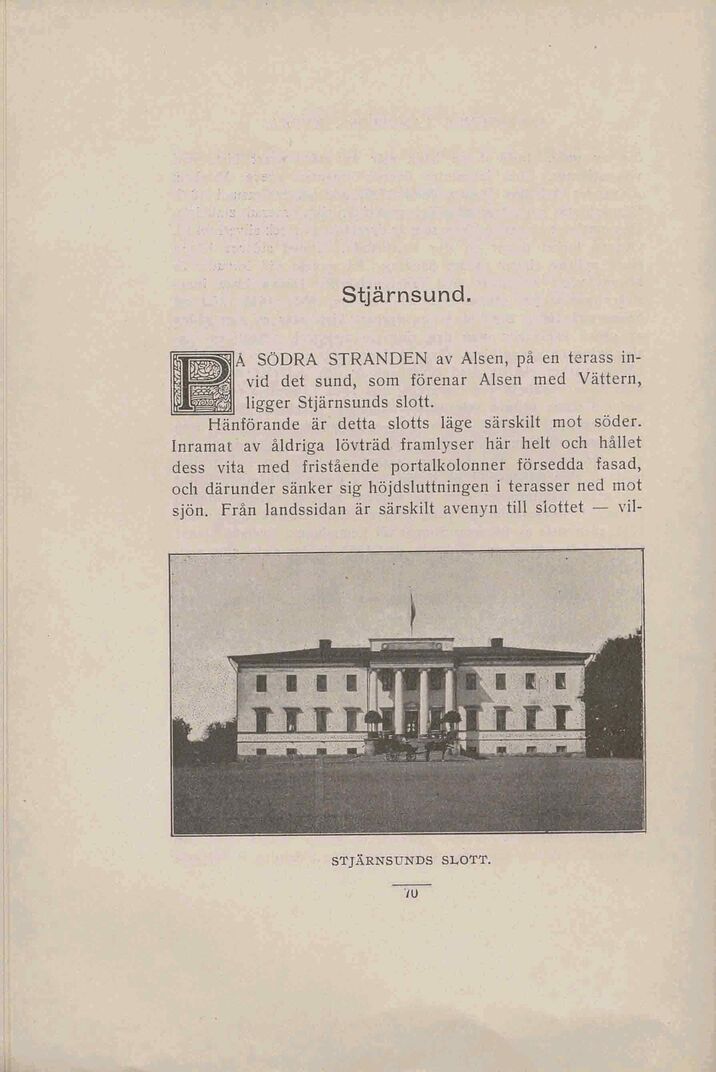 Stjärnsund.

PÅ SÖDRA STRANDEN av Alsen, på en terass invid det sund, som förenar Alsen med Vättern, ligger Stjärnsunds slott.

Hänförande är detta slotts läge särskilt mot söder. Inramat av åldriga lövträd framlyser här helt och hållet dess vita med fristående portalkolonner försedda fasad, och därunder sänker sig höjdsluttningen i terasser ned mot sjön. Från landssidan är särskilt avenyn till slottet — vil-

STJÄRNSUNDS SLOTT.

70